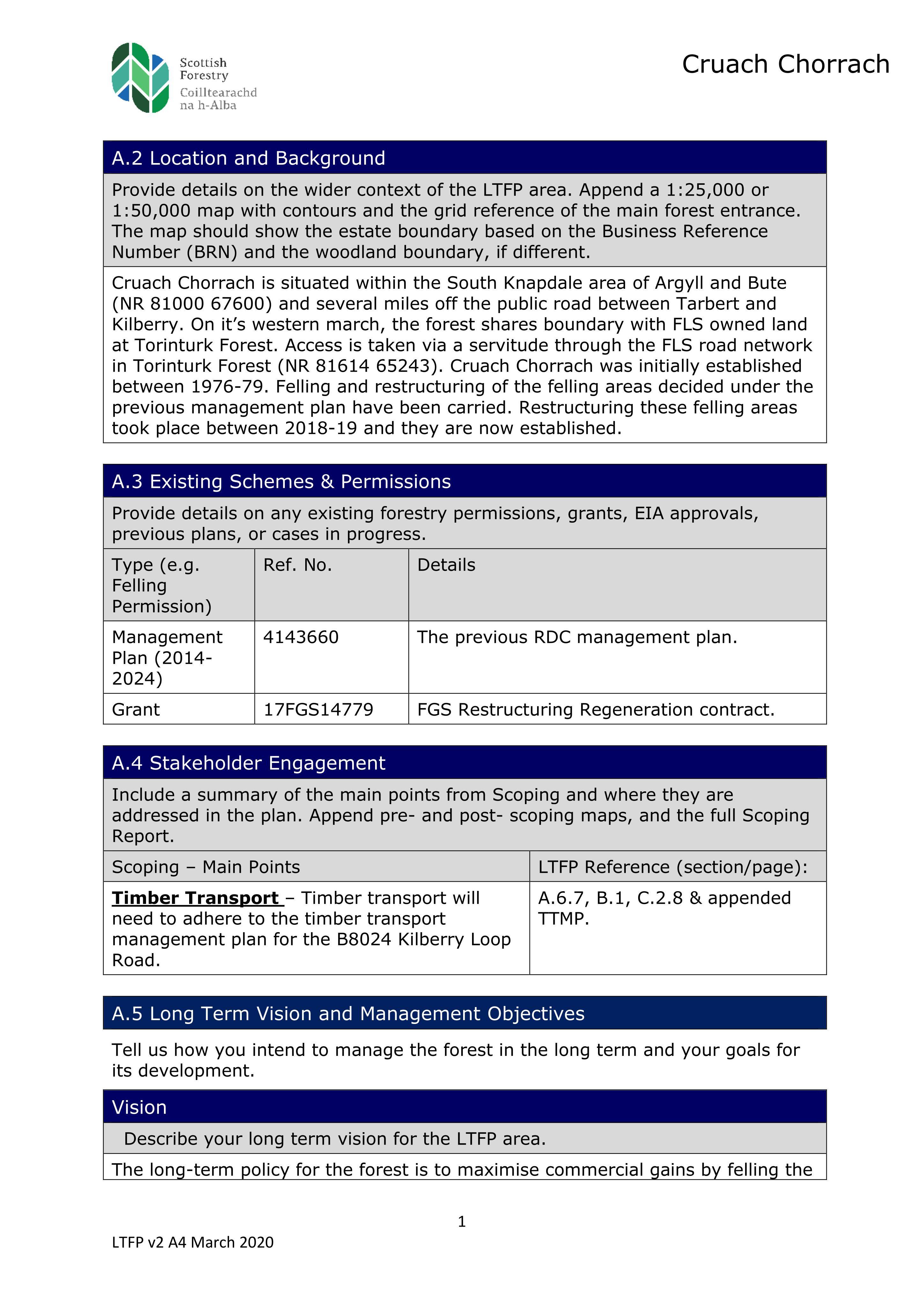 Scottish Forestry
Coilltearachd na h-Alba

Cruach Chorrach

A.2 Location and Background

Provide details on the wider context of the LTFP area. Append a 1:25,000 or 1:50,000 map with contours and the grid reference of the main forest entrance. The map should show the estate boundary based on the Business Reference Number (BRN) and the woodland boundary, if different.

Cruach Chorrach is situated within the South Knapdale area of Argyll and Bute (NR 81000 67600) and several miles off the public road between Tarbert and Kilberry. On it's western march, the forest shares boundary with FLS owned land at Torinturk Forest. Access is taken via a servitude through the FLS road network in Torinturk Forest (NR 81614 65243). Cruach Chorrach was initially established between 1976-79. Felling and restructuring of the felling areas decided under the previous management plan have been carried. Restructuring these felling areas took place between 2018-19 and they are now established.

A.3 Existing Schemes & Permissions

Provide details on any existing forestry permissions, grants, EIA approvals, previous plans, or cases in progress.

| Type (e.g. Felling Permission) | Ref. No. | Details |
|---|---|---|
| Management Plan (2014-2024) | 4143660 | The previous RDC management plan. |
| Grant | 17FGS14779 | FGS Restructuring Regeneration contract. |

A.4 Stakeholder Engagement

Include a summary of the main points from Scoping and where they are addressed in the plan. Append pre- and post- scoping maps, and the full Scoping Report.

| Scoping – Main Points | LTFP Reference (section/page): |
|---|---|
| Timber Transport – Timber transport will need to adhere to the timber transport management plan for the B8024 Kilberry Loop Road. | A.6.7, B.1, C.2.8 & appended TTMP. |

A.5 Long Term Vision and Management Objectives

Tell us how you intend to manage the forest in the long term and your goals for its development.

Vision

Describe your long term vision for the LTFP area.

The long-term policy for the forest is to maximise commercial gains by felling the

1

LTFP v2 A4 March 2020